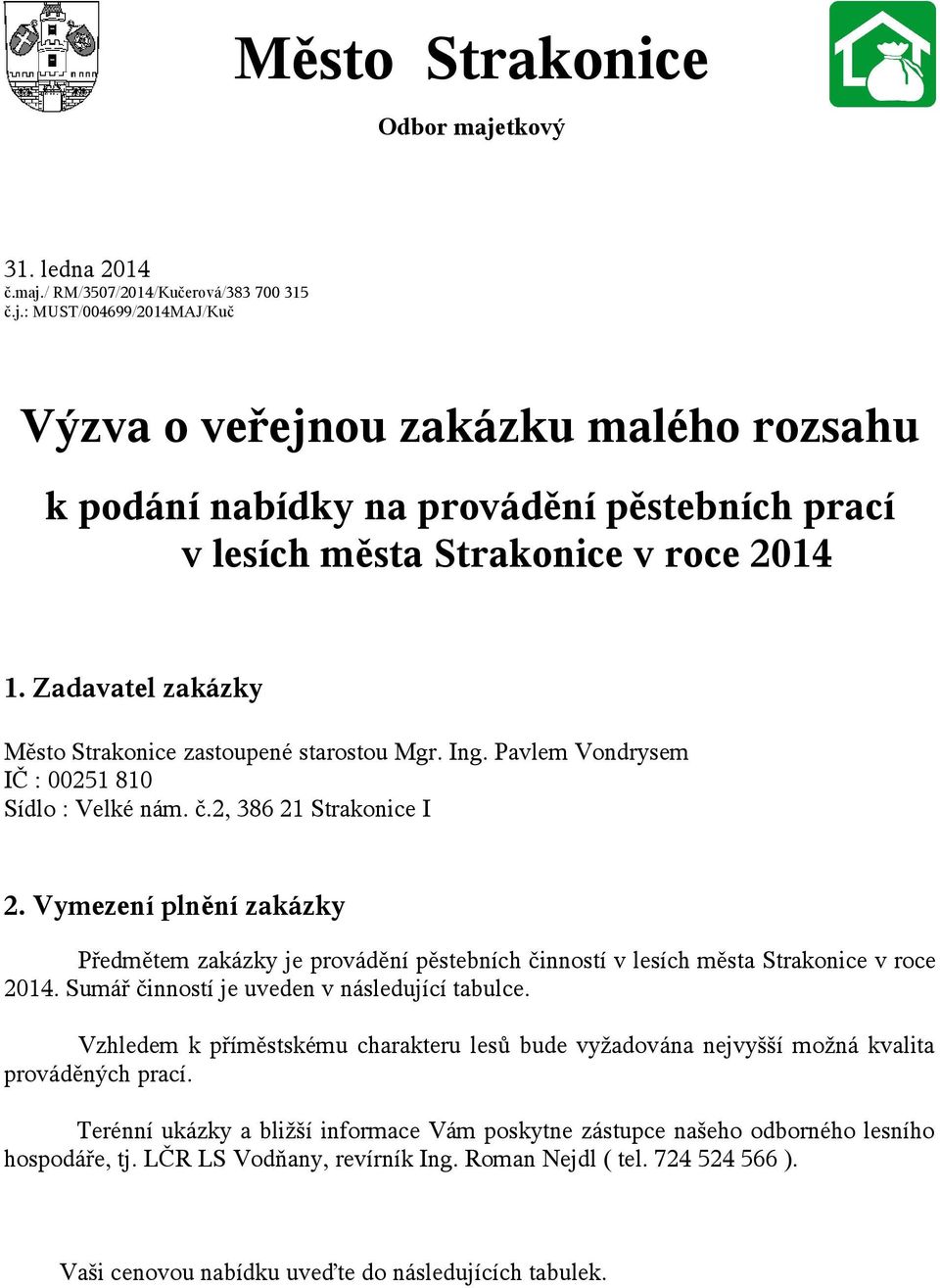 Město Strakonice

Odbor majetkový

31. ledna 2014
č.maj./ RM/3507/2014/Kučerová/383 700 315
č.j.: MUST/004699/2014MAJ/Kuč

Výzva o veřejnou zakázku malého rozsahu

k podání nabídky na provádění pěstebních prací v lesích města Strakonice v roce 2014

1. Zadavatel zakázky

Město Strakonice zastoupené starostou Mgr. Ing. Pavlem Vondrysem
IČ : 00251 810
Sídlo : Velké nám. č.2, 386 21 Strakonice I

2. Vymezení plnění zakázky

Předmětem zakázky je provádění pěstebních činností v lesích města Strakonice v roce 2014. Sumář činností je uveden v následující tabulce.

Vzhledem k příměstskému charakteru lesů bude vyžadována nejvyšší možná kvalita prováděných prací.

Terénní ukázky a bližší informace Vám poskytne zástupce našeho odborného lesního hospodáře, tj. LČR LS Vodňany, revírník Ing. Roman Nejdl ( tel. 724 524 566 ).

Vaši cenovou nabídku uveďte do následujících tabulek.